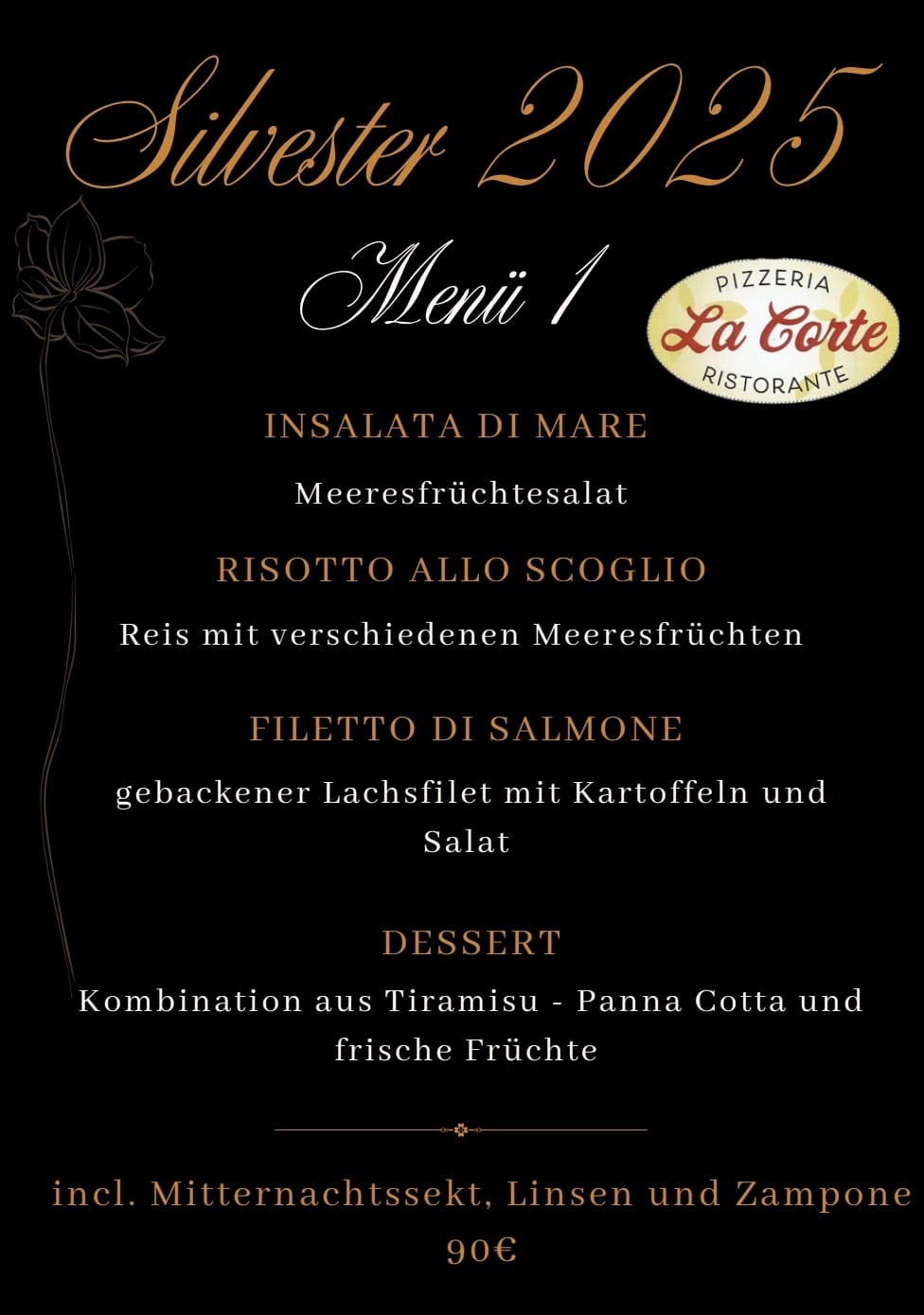 Silvester 2025

Menü 1

PIZZERIA
La Corte
RISTORANTE

INSALATA DI MARE

Meeresfrüchtesalat

RISOTTO ALLO SCOGLIO

Reis mit verschiedenen Meeresfrüchten

FILETTO DI SALMONE

gebackener Lachsfilet mit Kartoffeln und Salat

DESSERT

Kombination aus Tiramisu - Panna Cotta und frische Früchte

incl. Mitternachtssekt, Linsen und Zampone
90€